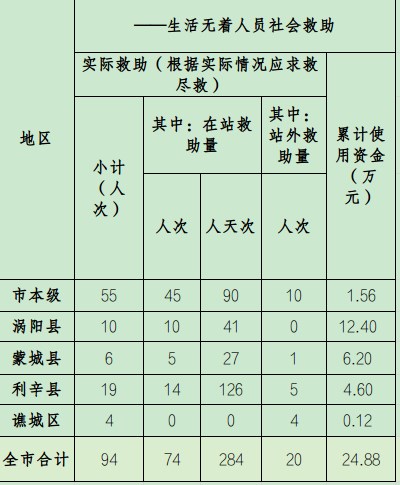 | 地区 | ——生活无着人员社会救助 | | | | |
|---|---|---|---|---|---|
| | 实际救助（根据实际情况应求救尽救） | | | | 累计使用资金（万元） |
| | 小计（人次） | 其中：在站救助量 | | 其中：站外救助量 | |
| | | 人次 | 人天次 | 人次 | |
| 市本级 | 55 | 45 | 90 | 10 | 1.56 |
| 涡阳县 | 10 | 10 | 41 | 0 | 12.40 |
| 蒙城县 | 6 | 5 | 27 | 1 | 6.20 |
| 利辛县 | 19 | 14 | 126 | 5 | 4.60 |
| 谯城区 | 4 | 0 | 0 | 4 | 0.12 |
| 全市合计 | 94 | 74 | 284 | 20 | 24.88 |